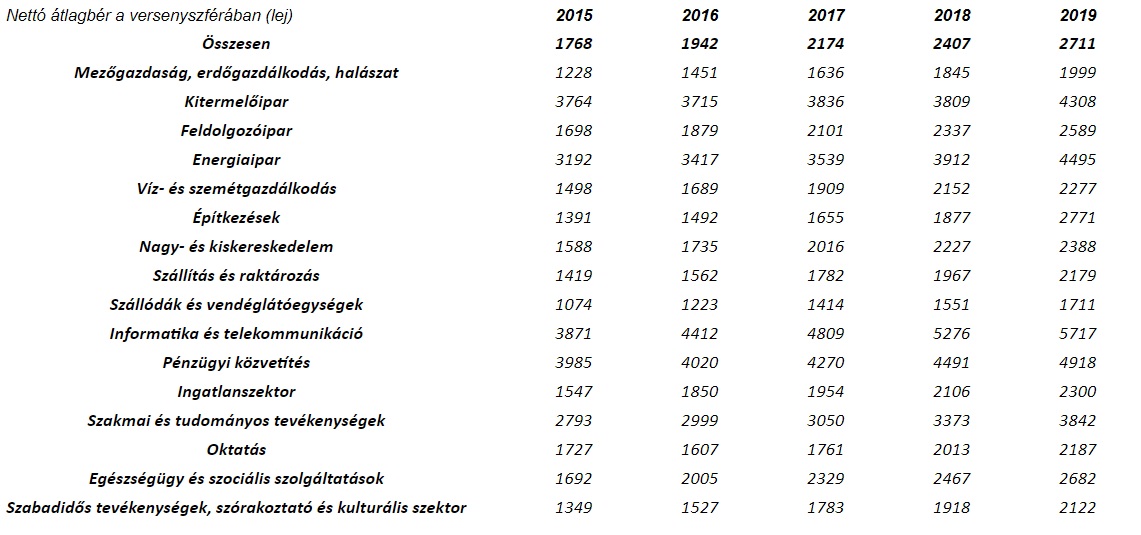 | Nettó átlagbér a versenyszférában (lej) | 2015 | 2016 | 2017 | 2018 | 2019 |
|---|---|---|---|---|---|
| Összesen | 1768 | 1942 | 2174 | 2407 | 2711 |
| Mezőgazdaság, erdőgazdálkodás, halászat | 1228 | 1451 | 1636 | 1845 | 1999 |
| Kitermelőipar | 3764 | 3715 | 3836 | 3809 | 4308 |
| Feldolgozóipar | 1698 | 1879 | 2101 | 2337 | 2589 |
| Energiaipar | 3192 | 3417 | 3539 | 3912 | 4495 |
| Víz- és szemétgazdálkodás | 1498 | 1689 | 1909 | 2152 | 2277 |
| Építkezések | 1391 | 1492 | 1655 | 1877 | 2771 |
| Nagy- és kiskereskedelem | 1588 | 1735 | 2016 | 2227 | 2388 |
| Szállítás és raktározás | 1419 | 1562 | 1782 | 1967 | 2179 |
| Szállódák és vendéglátóegységek | 1074 | 1223 | 1414 | 1551 | 1711 |
| Informatika és telekommunikáció | 3871 | 4412 | 4809 | 5276 | 5717 |
| Pénzügyi közvetítés | 3985 | 4020 | 4270 | 4491 | 4918 |
| Ingatlanszektor | 1547 | 1850 | 1954 | 2106 | 2300 |
| Szakmai és tudományos tevékenységek | 2793 | 2999 | 3050 | 3373 | 3842 |
| Oktatás | 1727 | 1607 | 1761 | 2013 | 2187 |
| Egészségügy és szociális szolgáltatások | 1692 | 2005 | 2329 | 2467 | 2682 |
| Szabadidős tevékenységek, szórakoztató és kulturális szektor | 1349 | 1527 | 1783 | 1918 | 2122 |